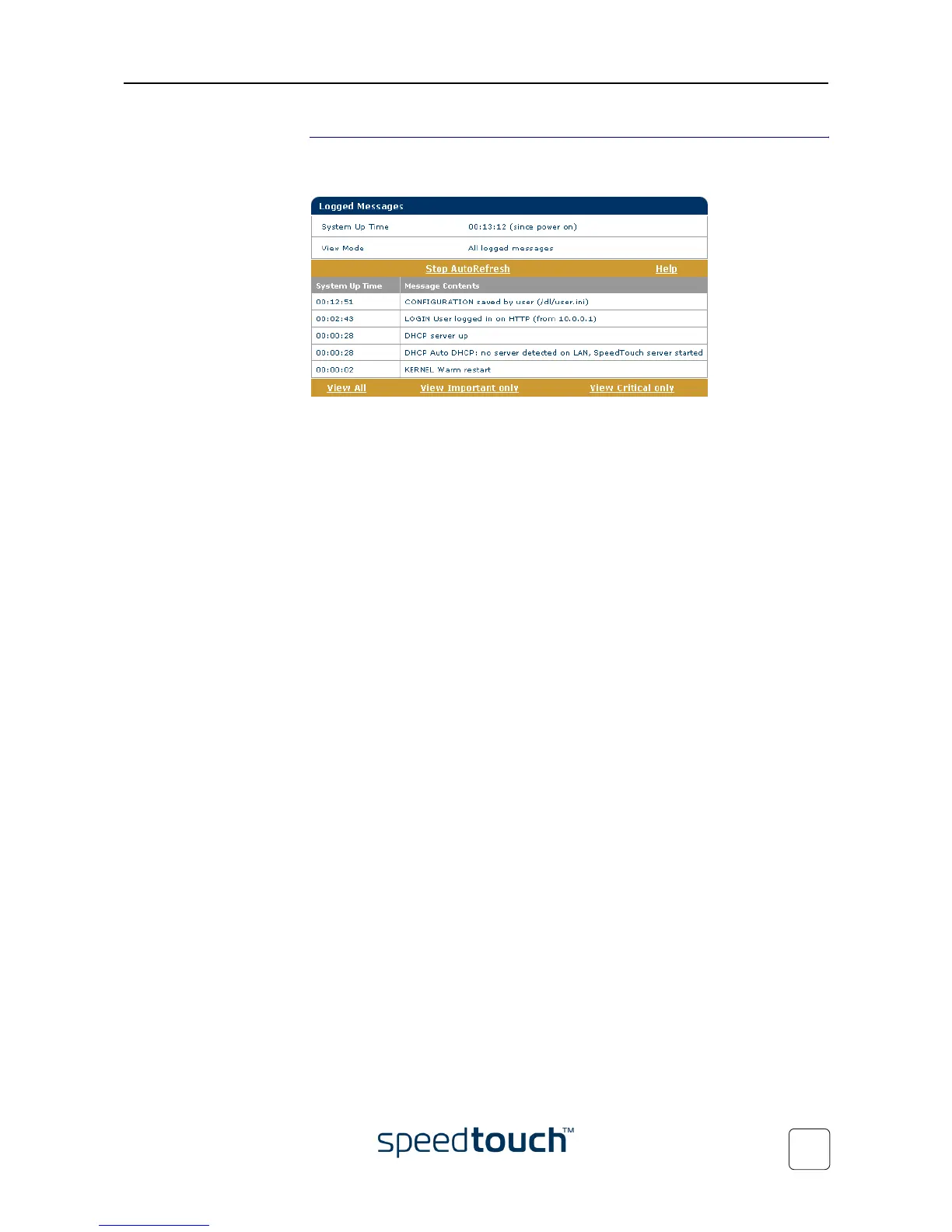 Logged Messages

System Up Time 00:13:12 (since power on)

View Mode All logged messages

Stop AutoRefresh Help

| System Up Time | Message Contents |
|---|---|
| 00:12:51 | CONFIGURATION saved by user (/dl/user.ini) |
| 00:02:43 | LOGIN User logged in on HTTP (from 10.0.0.1) |
| 00:00:28 | DHCP server up |
| 00:00:28 | DHCP Auto DHCP: no server detected on LAN, SpeedTouch server started |
| 00:00:02 | KERNEL Warm restart |

View All View Important only View Critical only

speedtouch™